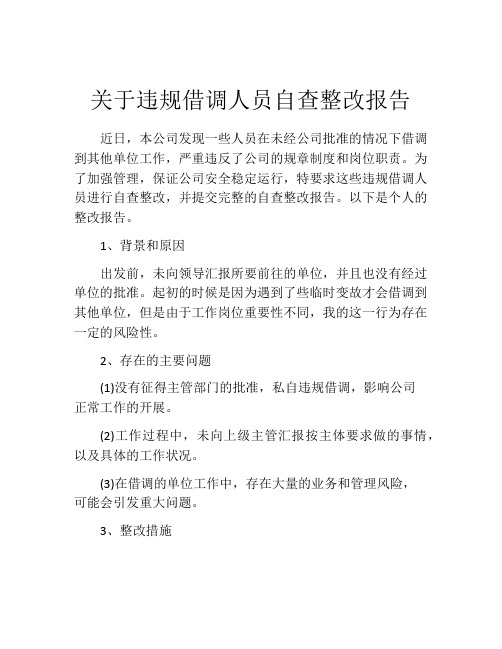 关于违规借调人员自查整改报告

近日，本公司发现一些人员在未经公司批准的情况下借调到其他单位工作，严重违反了公司的规章制度和岗位职责。为了加强管理，保证公司安全稳定运行，特要求这些违规借调人员进行自查整改，并提交完整的自查整改报告。以下是个人的整改报告。

1、背景和原因

出发前，未向领导汇报所要前往的单位，并且也没有经过单位的批准。起初的时候是因为遇到了些临时变故才会借调到其他单位，但是由于工作岗位重要性不同，我的这一行为存在一定的风险性。

2、存在的主要问题

(1)没有征得主管部门的批准，私自违规借调，影响公司正常工作的开展。

(2)工作过程中，未向上级主管汇报按主体要求做的事情，以及具体的工作状况。

(3)在借调的单位工作中，存在大量的业务和管理风险，可能会引发重大问题。

3、整改措施